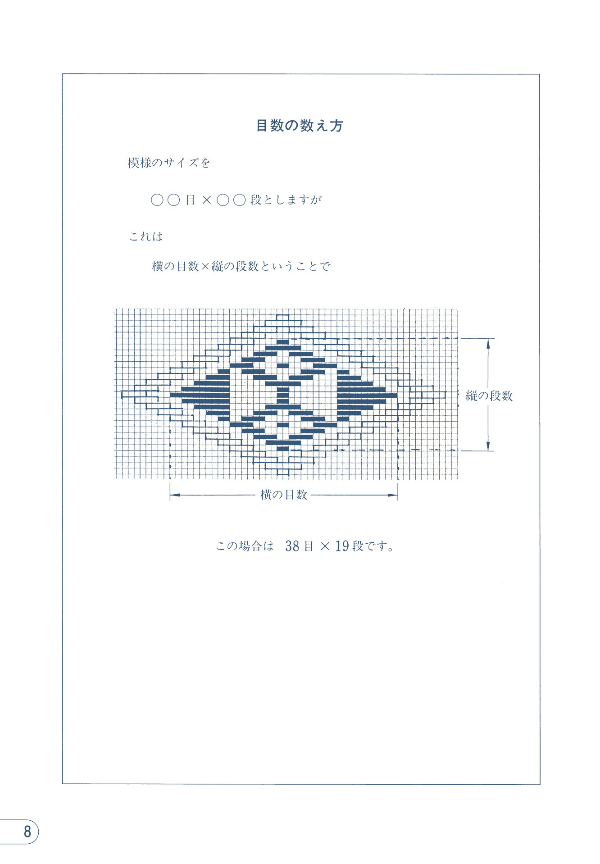 目数の数え方

模様のサイズを

○○目×○○段としますが

これは

横の目数×縦の段数ということで

縦の段数

横の目数

この場合は　38目×19段です。

8